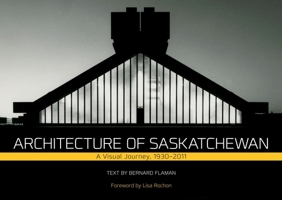 ARCHITECTURE OF SASKATCHEWAN

A Visual Journey, 1930–2011

TEXT BY BERNARD FLAMAN

Foreword by Lisa Rochon